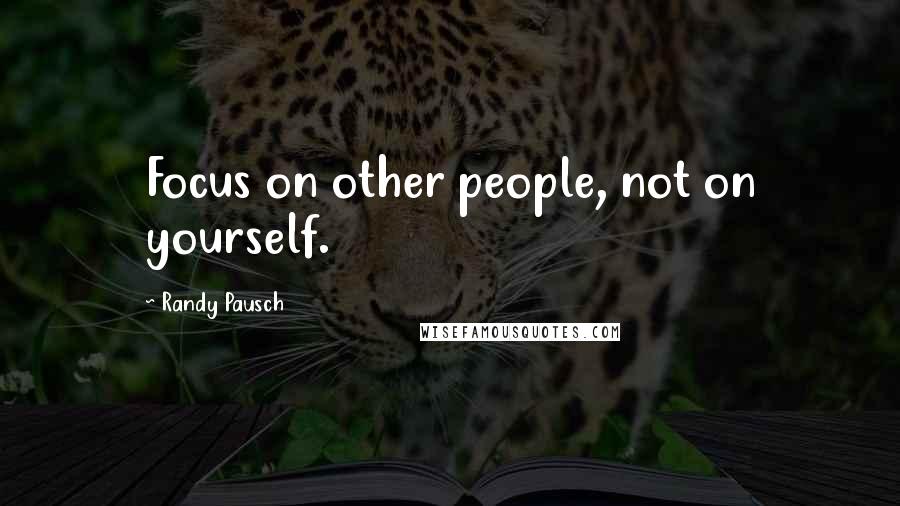 Focus on other people, not on yourself.

- Randy Pausch

WISEFAMOUSQUOTES.COM